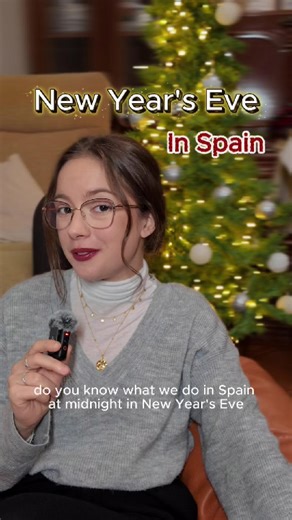 New Year's Eve
In Spain

do you know what we do in Spain at midnight in New Year's Eve